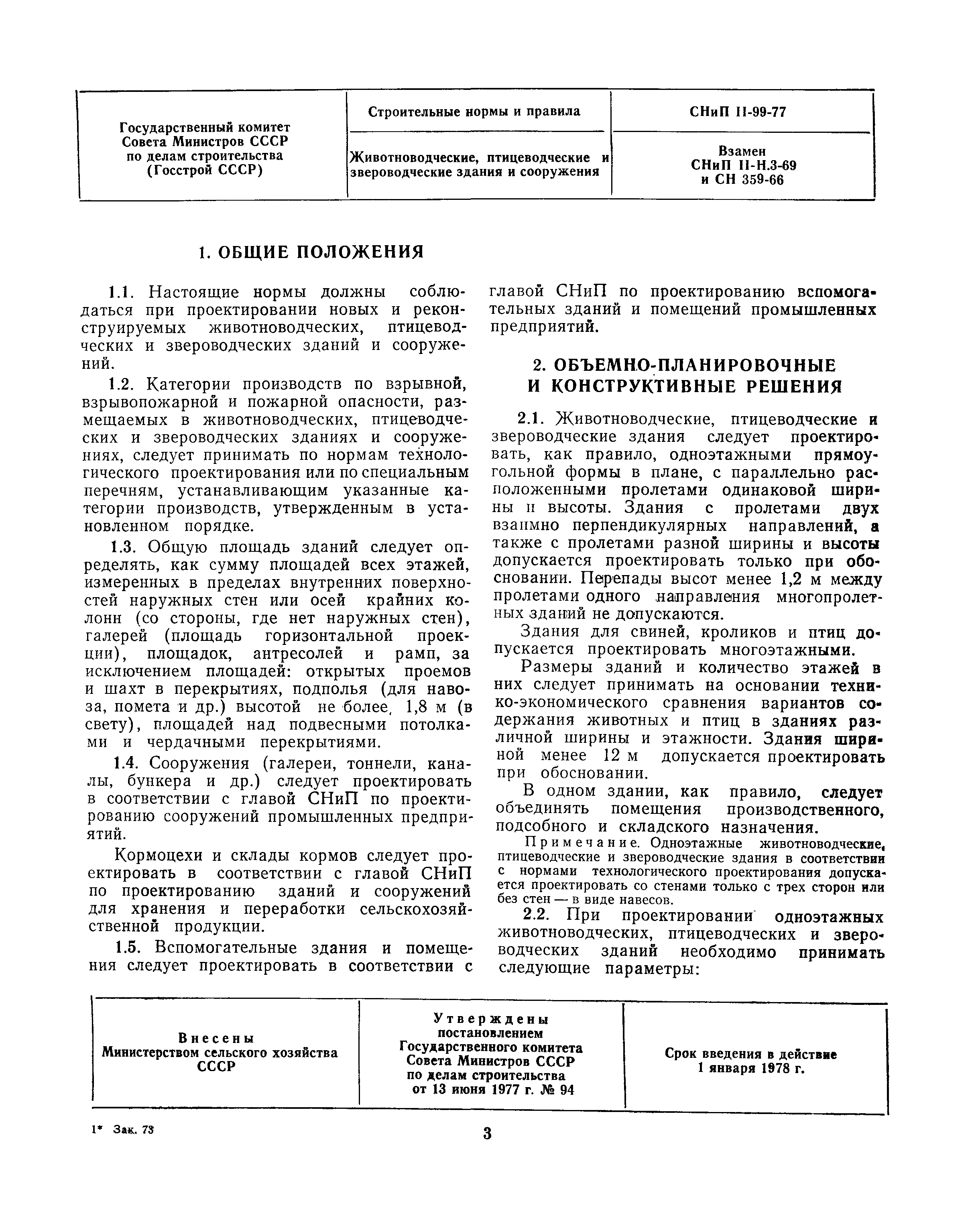 | Государственный комитет Совета Министров СССР по делам строительства (Госстрой СССР) | Строительные нормы и правила | СНиП II-99-77 |
|---|---|---|
| | Животноводческие, птицеводческие и звероводческие здания и сооружения | Взамен СНиП II-Н.3-69 и СН 359-66 |

1. ОБЩИЕ ПОЛОЖЕНИЯ

1.1. Настоящие нормы должны соблюдаться при проектировании новых и реконструируемых животноводческих, птицеводческих и звероводческих зданий и сооружений.

1.2. Категории производств по взрывной, взрывопожарной и пожарной опасности, размещаемых в животноводческих, птицеводческих и звероводческих зданиях и сооружениях, следует принимать по нормам технологического проектирования или по специальным перечням, устанавливающим указанные категории производств, утвержденным в установленном порядке.

1.3. Общую площадь зданий следует определять, как сумму площадей всех этажей, измеренных в пределах внутренних поверхностей наружных стен или осей крайних колонн (со стороны, где нет наружных стен), галерей (площадь горизонтальной проекции), площадок, антресолей и рамп, за исключением площадей: открытых проемов и шахт в перекрытиях, подполья (для навоза, помета и др.) высотой не более 1,8 м (в свету), площадей над подвесными потолками и чердачными перекрытиями.

1.4. Сооружения (галереи, тоннели, каналы, бункера и др.) следует проектировать в соответствии с главой СНиП по проектированию сооружений промышленных предприятий.

Кормоцехи и склады кормов следует проектировать в соответствии с главой СНиП по проектированию зданий и сооружений для хранения и переработки сельскохозяйственной продукции.

1.5. Вспомогательные здания и помещения следует проектировать в соответствии с главой СНиП по проектированию вспомогательных зданий и помещений промышленных предприятий.

2. ОБЪЕМНО-ПЛАНИРОВОЧНЫЕ И КОНСТРУКТИВНЫЕ РЕШЕНИЯ

2.1. Животноводческие, птицеводческие и звероводческие здания следует проектировать, как правило, одноэтажными прямоугольной формы в плане, с параллельно расположенными пролетами одинаковой ширины и высоты. Здания с пролетами двух взаимно перпендикулярных направлений, а также с пролетами разной ширины и высоты допускается проектировать только при обосновании. Перепады высот менее 1,2 м между пролетами одного направления многопролетных зданий не допускаются.

Здания для свиней, кроликов и птиц допускается проектировать многоэтажными.

Размеры зданий и количество этажей в них следует принимать на основании технико-экономического сравнения вариантов содержания животных и птиц в зданиях различной ширины и этажности. Здания шириной менее 12 м допускается проектировать при обосновании.

В одном здании, как правило, следует объединять помещения производственного, подсобного и складского назначения.

Примечание. Одноэтажные животноводческие, птицеводческие и звероводческие здания в соответствии с нормами технологического проектирования допускается проектировать со стенами только с трех сторон или без стен — в виде навесов.

2.2. При проектировании одноэтажных животноводческих, птицеводческих и звероводческих зданий необходимо принимать следующие параметры:

| Внесены Министерством сельского хозяйства СССР | Утверждены постановлением Государственного комитета Совета Министров СССР по делам строительства от 13 июня 1977 г. № 94 | Срок введения в действие 1 января 1978 г. |
|---|---|---|

1* Зак. 73

3